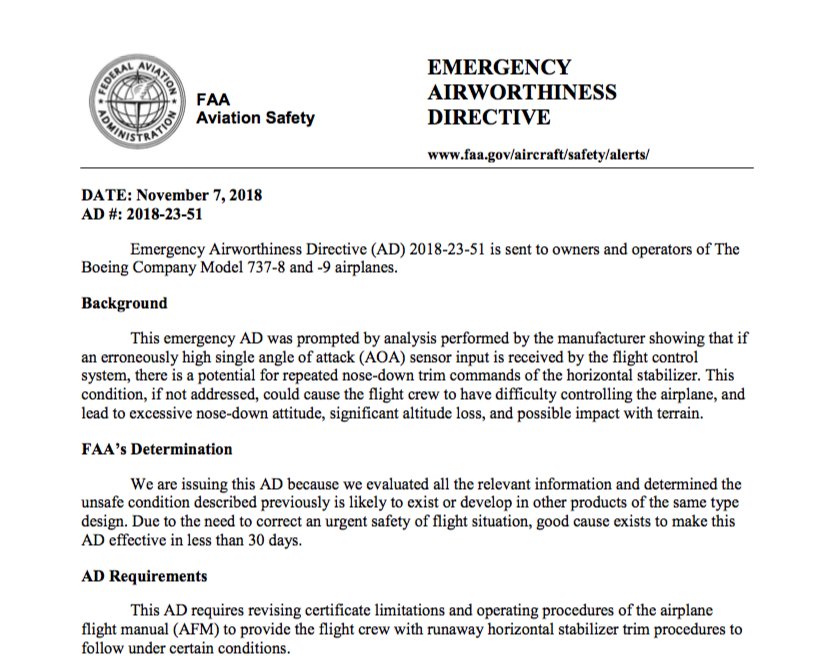 FEDERAL AVIATION ADMINISTRATION

FAA
Aviation Safety

EMERGENCY
AIRWORTHINESS
DIRECTIVE

www.faa.gov/aircraft/safety/alerts/

DATE: November 7, 2018
AD #: 2018-23-51

Emergency Airworthiness Directive (AD) 2018-23-51 is sent to owners and operators of The Boeing Company Model 737-8 and -9 airplanes.

Background

This emergency AD was prompted by analysis performed by the manufacturer showing that if an erroneously high single angle of attack (AOA) sensor input is received by the flight control system, there is a potential for repeated nose-down trim commands of the horizontal stabilizer. This condition, if not addressed, could cause the flight crew to have difficulty controlling the airplane, and lead to excessive nose-down attitude, significant altitude loss, and possible impact with terrain.

FAA's Determination

We are issuing this AD because we evaluated all the relevant information and determined the unsafe condition described previously is likely to exist or develop in other products of the same type design. Due to the need to correct an urgent safety of flight situation, good cause exists to make this AD effective in less than 30 days.

AD Requirements

This AD requires revising certificate limitations and operating procedures of the airplane flight manual (AFM) to provide the flight crew with runaway horizontal stabilizer trim procedures to follow under certain conditions.